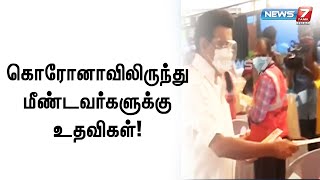 NEWS 7 TAMIL

கொரோனாவிலிருந்து மீண்டவர்களுக்கு உதவிகள்!